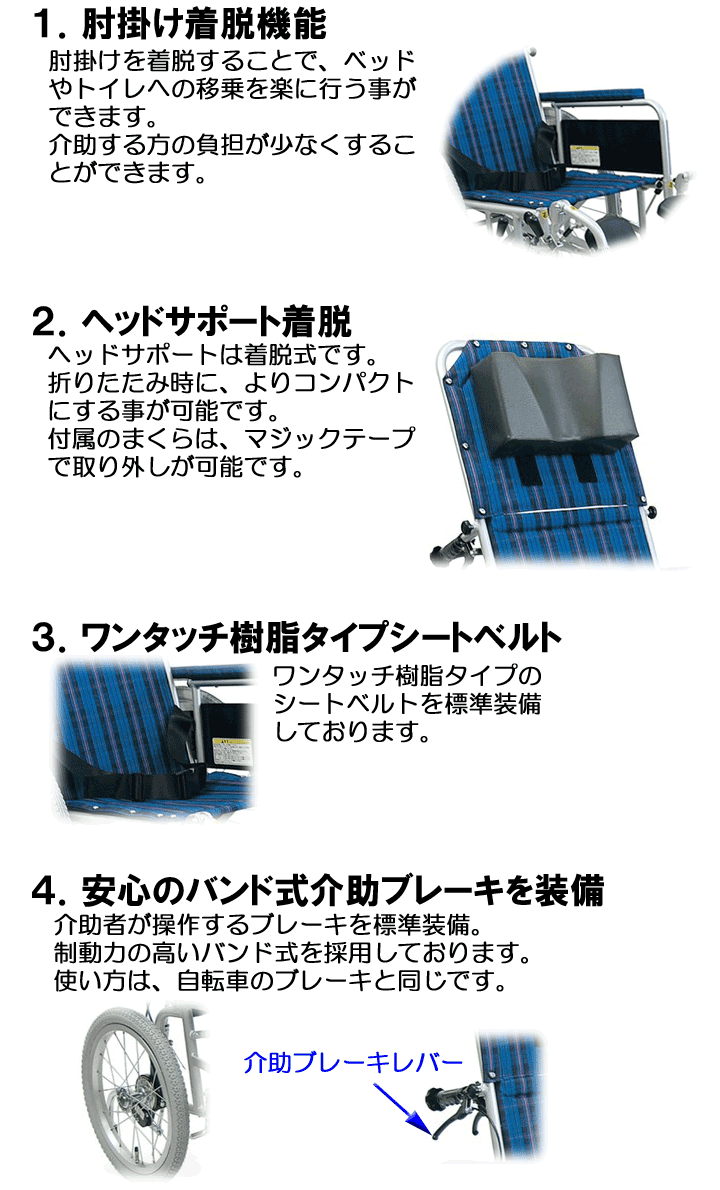 1. 肘掛け着脱機能

肘掛けを着脱することで、ベッドやトイレへの移乗を楽に行う事ができます。
介助する方の負担が少なくすることができます。

2. ヘッドサポート着脱

ヘッドサポートは着脱式です。
折りたたみ時に、よりコンパクトにする事が可能です。
付属のまくらは、マジックテープで取り外しが可能です。

3. ワンタッチ樹脂タイプシートベルト

ワンタッチ樹脂タイプのシートベルトを標準装備しております。

4. 安心のバンド式介助ブレーキを装備

介助者が操作するブレーキを標準装備。
制動力の高いバンド式を採用しております。
使い方は、自転車のブレーキと同じです。

介助ブレーキレバー